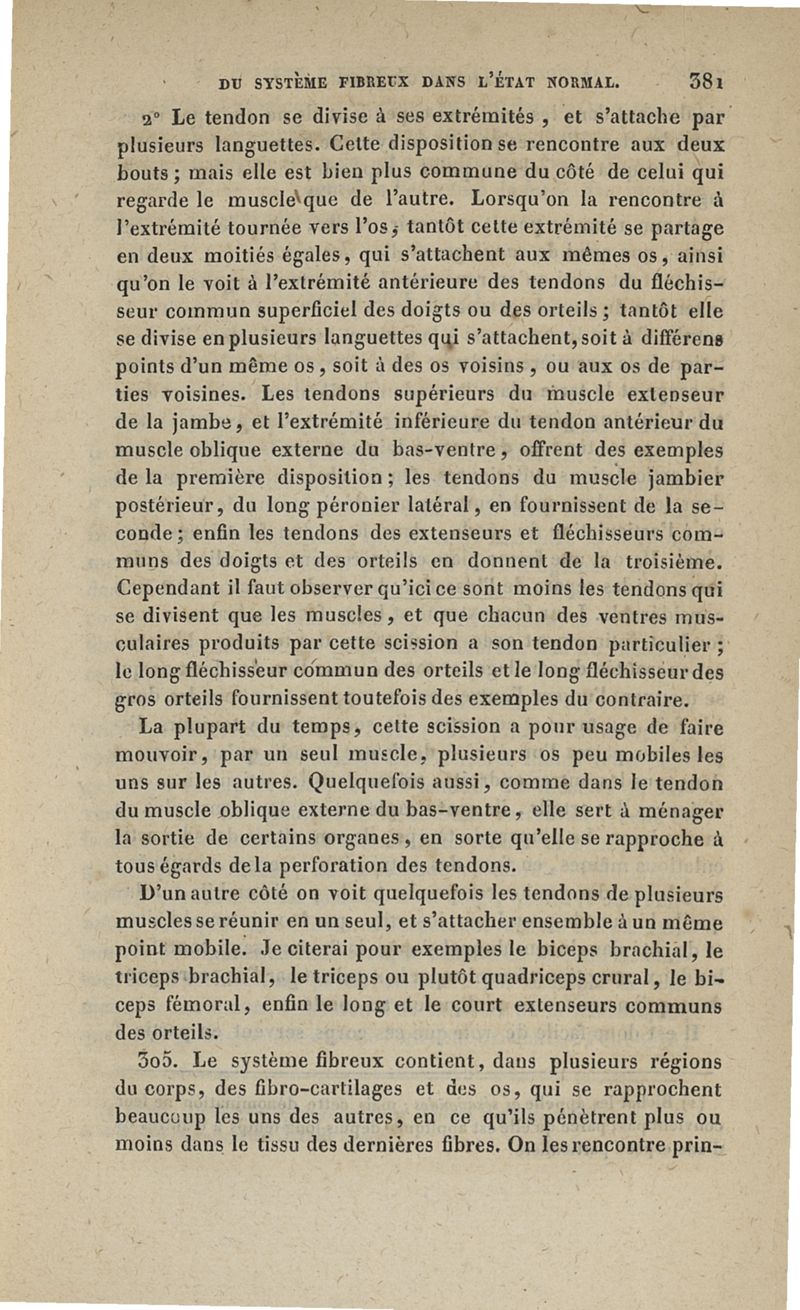 DU SYSTÈME FIBREUX DANS L'ÉTAT NORMAL. 381

2° Le tendon se divise à ses extrémités, et s'attache par plusieurs languettes. Cette disposition se rencontre aux deux bouts; mais elle est bien plus commune du côté de celui qui regarde le muscle que de l'autre. Lorsqu'on la rencontre à l'extrémité tournée vers l'os, tantôt cette extrémité se partage en deux moitiés égales, qui s'attachent aux mêmes os, ainsi qu'on le voit à l'extrémité antérieure des tendons du fléchisseur commun superficiel des doigts ou des orteils; tantôt elle se divise en plusieurs languettes qui s'attachent, soit à différens points d'un même os, soit à des os voisins, ou aux os de parties voisines. Les tendons supérieurs du muscle extenseur de la jambe, et l'extrémité inférieure du tendon antérieur du muscle oblique externe du bas-ventre, offrent des exemples de la première disposition; les tendons du muscle jambier postérieur, du long péronier latéral, en fournissent de la seconde; enfin les tendons des extenseurs et fléchisseurs communs des doigts et des orteils en donnent de la troisième. Cependant il faut observer qu'ici ce sont moins les tendons qui se divisent que les muscles, et que chacun des ventres musculaires produits par cette scission a son tendon particulier; le long fléchisseur commun des orteils et le long fléchisseur des gros orteils fournissent toutefois des exemples du contraire.

La plupart du temps, cette scission a pour usage de faire mouvoir, par un seul muscle, plusieurs os peu mobiles les uns sur les autres. Quelquefois aussi, comme dans le tendon du muscle oblique externe du bas-ventre, elle sert à ménager la sortie de certains organes, en sorte qu'elle se rapproche à tous égards de la perforation des tendons.

D'un autre côté on voit quelquefois les tendons de plusieurs muscles se réunir en un seul, et s'attacher ensemble à un même point mobile. Je citerai pour exemples le biceps brachial, le triceps brachial, le triceps ou plutôt quadriceps crural, le biceps fémoral, enfin le long et le court extenseurs communs des orteils.

305. Le système fibreux contient, dans plusieurs régions du corps, des fibro-cartilages et des os, qui se rapprochent beaucoup les uns des autres, en ce qu'ils pénètrent plus ou moins dans le tissu des dernières fibres. On les rencontre prin-